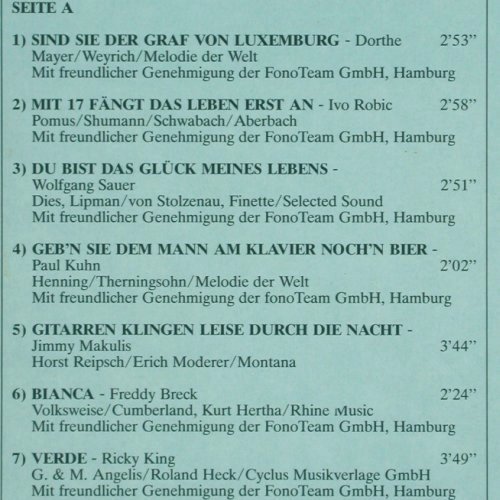 SEITE A

1) SIND SIE DER GRAF VON LUXEMBURG - Dorthe 2'53"
Mayer/Weyrich/Melodie der Welt
Mit freundlicher Genehmigung der FonoTeam GmbH, Hamburg

2) MIT 17 FÄNGT DAS LEBEN ERST AN - Ivo Robic 2'58"
Pomus/Shumann/Schwabach/Aberbach
Mit freundlicher Genehmigung der FonoTeam GmbH, Hamburg

3) DU BIST DAS GLÜCK MEINES LEBENS -
Wolfgang Sauer 2'51"
Dies, Lipman/von Stolzenau, Finette/Selected Sound
Mit freundlicher Genehmigung der FonoTeam GmbH, Hamburg

4) GEB'N SIE DEM MANN AM KLAVIER NOCH'N BIER -
Paul Kuhn 2'02"
Henning/Therningsohn/Melodie der Welt
Mit freundlicher Genehmigung der fonoTeam GmbH, Hamburg

5) GITARREN KLINGEN LEISE DURCH DIE NACHT -
Jimmy Makulis 3'44"
Horst Reipsch/Erich Moderer/Montana

6) BIANCA - Freddy Breck 2'24"
Volksweise/Cumberland, Kurt Hertha/Rhine Music
Mit freundlicher Genehmigung der FonoTeam GmbH, Hamburg

7) VERDE - Ricky King 3'49"
G. & M. Angelis/Roland Heck/Cyclus Musikverlage GmbH
Mit freundlicher Genehmigung der FonoTeam GmbH, Hamburg